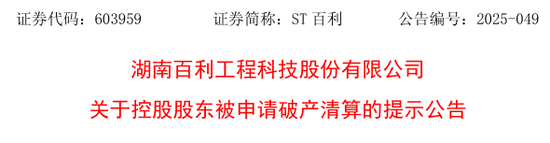 证券代码：603959　　证券简称：ST 百利　　公告编号：2025-049

湖南百利工程科技股份有限公司

关于控股股东被申请破产清算的提示公告